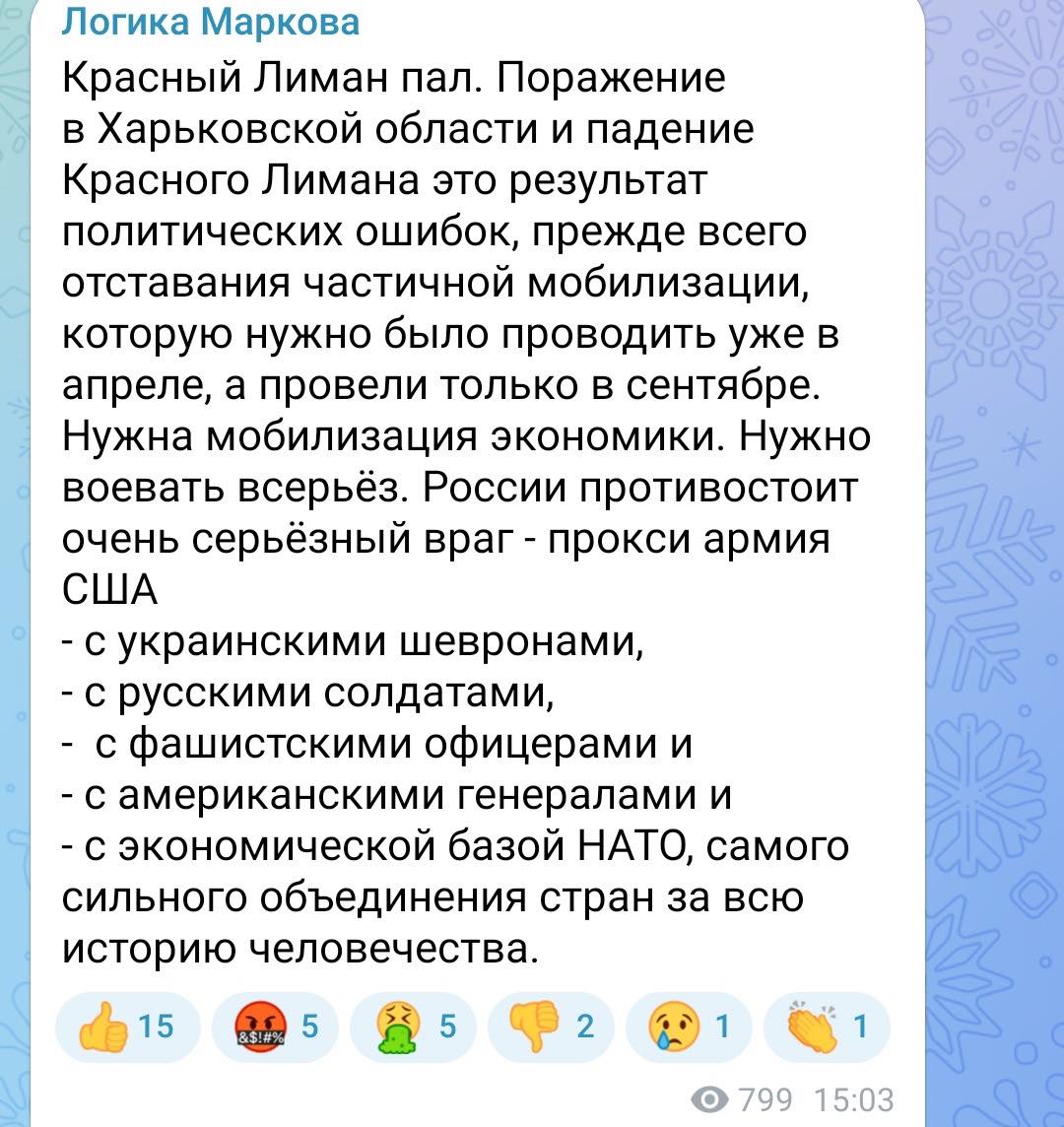 Логика Маркова

Красный Лиман пал. Поражение в Харьковской области и падение Красного Лимана это результат политических ошибок, прежде всего отставания частичной мобилизации, которую нужно было проводить уже в апреле, а провели только в сентябре. Нужна мобилизация экономики. Нужно воевать всерьёз. России противостоит очень серьёзный враг - прокси армия США
- с украинскими шевронами,
- с русскими солдатами,
- с фашистскими офицерами и
- с американскими генералами и
- с экономической базой НАТО, самого сильного объединения стран за всю историю человечества.

👍 15 🤬 5 🤮 5 👎 2 😢 1 👏 1

799 15:03